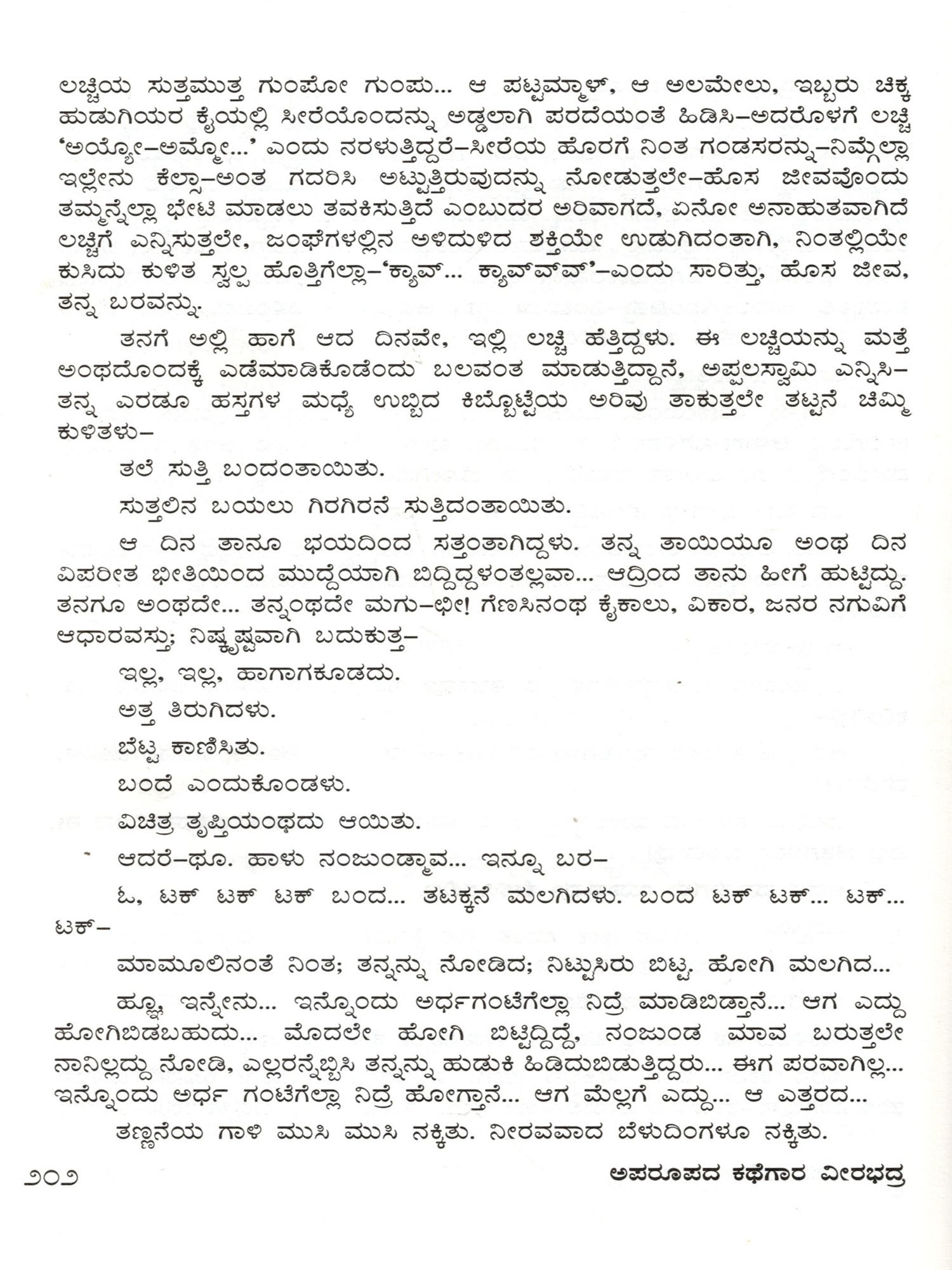 ಲಚ್ಚಿಯ ಸುತ್ತಮುತ್ತ ಗುಂಪೋ ಗುಂಪು... ಆ ಪಟ್ಟಮ್ಮಾಳ್, ಆ ಅಲಮೇಲು, ಇಬ್ಬರು ಚಿಕ್ಕ ಹುಡುಗಿಯರ ಕೈಯಲ್ಲಿ ಸೀರೆಯೊಂದನ್ನು ಅಡ್ಡಲಾಗಿ ಪರದೆಯಂತೆ ಹಿಡಿಸಿ–ಅದರೊಳಗೆ ಲಚ್ಚಿ 'ಅಯ್ಯೋ–ಅಮ್ಮೋ...' ಎಂದು ನರಳುತ್ತಿದ್ದರೆ–ಸೀರೆಯ ಹೊರಗೆ ನಿಂತ ಗಂಡಸರನ್ನು–ನಿಮ್ಗೆಲ್ಲಾ ಇಲ್ಲೇನು ಕೆಲ್ಸಾ–ಅಂತ ಗದರಿಸಿ ಅಟ್ಟುತ್ತಿರುವುದನ್ನು ನೋಡುತ್ತಲೇ–ಹೊಸ ಜೀವವೊಂದು ತಮ್ಮನ್ನೆಲ್ಲಾ ಭೇಟಿ ಮಾಡಲು ತವಕಿಸುತ್ತಿದೆ ಎಂಬುದರ ಅರಿವಾಗದೆ, ಏನೋ ಅನಾಹುತವಾಗಿದೆ ಲಚ್ಚಿಗೆ ಎನ್ನಿಸುತ್ತಲೇ, ಜಂಘೆಗಳಲ್ಲಿನ ಅಳಿದುಳಿದ ಶಕ್ತಿಯೇ ಉಡುಗಿದಂತಾಗಿ, ನಿಂತಲ್ಲಿಯೇ ಕುಸಿದು ಕುಳಿತ ಸ್ವಲ್ಪ ಹೊತ್ತಿಗೆಲ್ಲಾ–'ಕ್ಯಾವ್... ಕ್ಯಾವ್‌ವ್‌ವ್'–ಎಂದು ಸಾರಿತ್ತು, ಹೊಸ ಜೀವ, ತನ್ನ ಬರವನ್ನು.

ತನಗೆ ಅಲ್ಲಿ ಹಾಗೆ ಆದ ದಿನವೇ, ಇಲ್ಲಿ ಲಚ್ಚಿ ಹೆತ್ತಿದ್ದಳು. ಈ ಲಚ್ಚಿಯನ್ನು ಮತ್ತೆ ಅಂಥದೊಂದಕ್ಕೆ ಎಡೆಮಾಡಿಕೊಡೆಂದು ಬಲವಂತ ಮಾಡುತ್ತಿದ್ದಾನೆ, ಅಪ್ಪಲಸ್ವಾಮಿ ಎನ್ನಿಸಿ–ತನ್ನ ಎರಡೂ ಹಸ್ತಗಳ ಮಧ್ಯೆ ಉಬ್ಬಿದ ಕಿಬ್ಬೊಟ್ಟೆಯ ಅರಿವು ತಾಕುತ್ತಲೇ ತಟ್ಟನೆ ಚಿಮ್ಮಿ ಕುಳಿತಳು–

ತಲೆ ಸುತ್ತಿ ಬಂದಂತಾಯಿತು.

ಸುತ್ತಲಿನ ಬಯಲು ಗಿರಗಿರನೆ ಸುತ್ತಿದಂತಾಯಿತು.

ಆ ದಿನ ತಾನೂ ಭಯದಿಂದ ಸತ್ತಂತಾಗಿದ್ದಳು. ತನ್ನ ತಾಯಿಯೂ ಅಂಥ ದಿನ ವಿಪರೀತ ಭೀತಿಯಿಂದ ಮುದ್ದೆಯಾಗಿ ಬಿದ್ದಿದ್ದಳಂತಲ್ಲವಾ... ಆದ್ರಿಂದ ತಾನು ಹೀಗೆ ಹುಟ್ಟಿದ್ದು. ತನಗೂ ಅಂಥದೇ... ತನ್ನಂಥದೇ ಮಗು–ಛೀ! ಗೆಣಸಿನಂಥ ಕೈಕಾಲು, ವಿಕಾರ, ಜನರ ನಗುವಿಗೆ ಆಧಾರವಸ್ತು; ನಿಷ್ಕೃಷ್ಟವಾಗಿ ಬದುಕುತ್ತ–

ಇಲ್ಲ, ಇಲ್ಲ, ಹಾಗಾಗಕೂಡದು.

ಅತ್ತ ತಿರುಗಿದಳು.

ಬೆಟ್ಟ ಕಾಣಿಸಿತು.

ಬಂದೆ ಎಂದುಕೊಂಡಳು.

ವಿಚಿತ್ರ ತೃಪ್ತಿಯಂಥದು ಆಯಿತು.

ಆದರೆ–ಥೂ. ಹಾಳು ನಂಜುಂಡ್ಮಾವ... ಇನ್ನೂ ಬರ–

ಓ, ಟಕ್ ಟಕ್ ಟಕ್ ಬಂದ... ತಟಕ್ಕನೆ ಮಲಗಿದಳು. ಬಂದ ಟಕ್ ಟಕ್... ಟಕ್... ಟಕ್–

ಮಾಮೂಲಿನಂತೆ ನಿಂತ; ತನ್ನನ್ನು ನೋಡಿದ; ನಿಟ್ಟುಸಿರು ಬಿಟ್ಟ, ಹೋಗಿ ಮಲಗಿದ...

ಹ್ಞೂ, ಇನ್ನೇನು... ಇನ್ನೊಂದು ಅರ್ಧಗಂಟೆಗೆಲ್ಲಾ ನಿದ್ರೆ ಮಾಡಿಬಿಡ್ತಾನೆ... ಆಗ ಎದ್ದು ಹೋಗಿಬಿಡಬಹುದು... ಮೊದಲೇ ಹೋಗಿ ಬಿಟ್ಟಿದ್ದಿದ್ದೆ, ನಂಜುಂಡ ಮಾವ ಬರುತ್ತಲೇ ನಾನಿಲ್ಲದ್ದು ನೋಡಿ, ಎಲ್ಲರನ್ನೆಬ್ಬಿಸಿ ತನ್ನನ್ನು ಹುಡುಕಿ ಹಿಡಿದುಬಿಡುತ್ತಿದ್ದರು... ಈಗ ಪರವಾಗಿಲ್ಲ... ಇನ್ನೊಂದು ಅರ್ಧ ಗಂಟೆಗೆಲ್ಲಾ ನಿದ್ರೆ ಹೋಗ್ತಾನೆ... ಆಗ ಮೆಲ್ಲಗೆ ಎದ್ದು... ಆ ಎತ್ತರದ...

ತಣ್ಣನೆಯ ಗಾಳಿ ಮುಸಿ ಮುಸಿ ನಕ್ಕಿತು. ನೀರವವಾದ ಬೆಳುದಿಂಗಳೂ ನಕ್ಕಿತು.

೨೦೨ ಅಪರೂಪದ ಕಥೆಗಾರ ವೀರಭದ್ರ